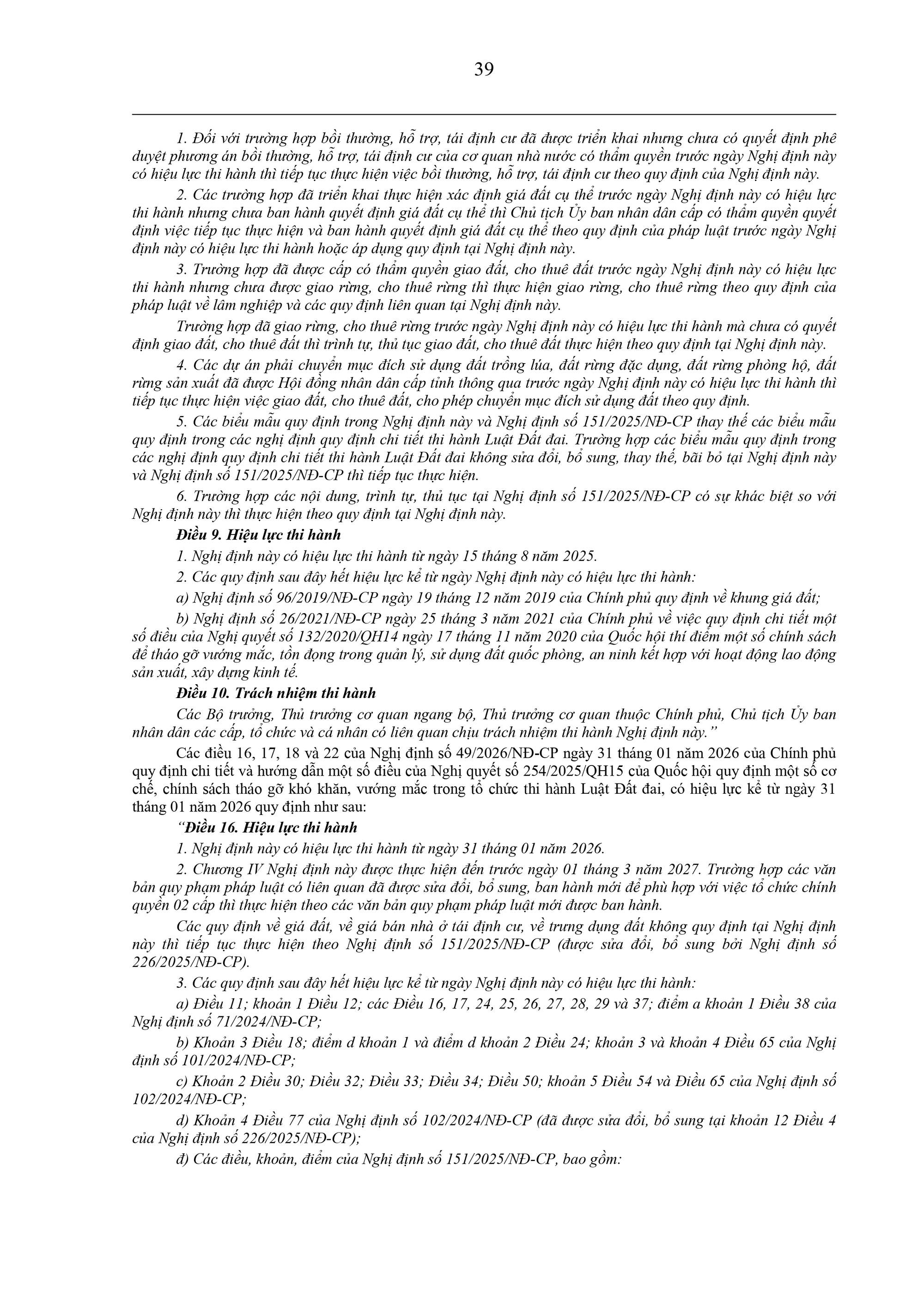 39

1. Đối với trường hợp bồi thường, hỗ trợ, tái định cư đã được triển khai nhưng chưa có quyết định phê duyệt phương án bồi thường, hỗ trợ, tái định cư của cơ quan nhà nước có thẩm quyền trước ngày Nghị định này có hiệu lực thi hành thì tiếp tục thực hiện việc bồi thường, hỗ trợ, tái định cư theo quy định của Nghị định này.

2. Các trường hợp đã triển khai thực hiện xác định giá đất cụ thể trước ngày Nghị định này có hiệu lực thi hành nhưng chưa ban hành quyết định giá đất cụ thể thì Chủ tịch Ủy ban nhân dân cấp có thẩm quyền quyết định việc tiếp tục thực hiện và ban hành quyết định giá đất cụ thể theo quy định của pháp luật trước ngày Nghị định này có hiệu lực thi hành hoặc áp dụng quy định tại Nghị định này.

3. Trường hợp đã được cấp có thẩm quyền giao đất, cho thuê đất trước ngày Nghị định này có hiệu lực thi hành nhưng chưa được giao rừng, cho thuê rừng thì thực hiện giao rừng, cho thuê rừng theo quy định của pháp luật về lâm nghiệp và các quy định liên quan tại Nghị định này.

Trường hợp đã giao rừng, cho thuê rừng trước ngày Nghị định này có hiệu lực thi hành mà chưa có quyết định giao đất, cho thuê đất thì trình tự, thủ tục giao đất, cho thuê đất thực hiện theo quy định tại Nghị định này.

4. Các dự án phải chuyển mục đích sử dụng đất trồng lúa, đất rừng đặc dụng, đất rừng phòng hộ, đất rừng sản xuất đã được Hội đồng nhân dân cấp tỉnh thông qua trước ngày Nghị định này có hiệu lực thi hành thì tiếp tục thực hiện việc giao đất, cho thuê đất, cho phép chuyển mục đích sử dụng đất theo quy định.

5. Các biểu mẫu quy định trong Nghị định này và Nghị định số 151/2025/NĐ-CP thay thế các biểu mẫu quy định trong các nghị định quy định chi tiết thi hành Luật Đất đai. Trường hợp các biểu mẫu quy định trong các nghị định quy định chi tiết thi hành Luật Đất đai không sửa đổi, bổ sung, thay thế, bãi bỏ tại Nghị định này và Nghị định số 151/2025/NĐ-CP thì tiếp tục thực hiện.

6. Trường hợp các nội dung, trình tự, thủ tục tại Nghị định số 151/2025/NĐ-CP có sự khác biệt so với Nghị định này thì thực hiện theo quy định tại Nghị định này.

Điều 9. Hiệu lực thi hành

1. Nghị định này có hiệu lực thi hành từ ngày 15 tháng 8 năm 2025.

2. Các quy định sau đây hết hiệu lực kể từ ngày Nghị định này có hiệu lực thi hành:

a) Nghị định số 96/2019/NĐ-CP ngày 19 tháng 12 năm 2019 của Chính phủ quy định về khung giá đất;

b) Nghị định số 26/2021/NĐ-CP ngày 25 tháng 3 năm 2021 của Chính phủ về việc quy định chi tiết một số điều của Nghị quyết số 132/2020/QH14 ngày 17 tháng 11 năm 2020 của Quốc hội thí điểm một số chính sách để tháo gỡ vướng mắc, tồn đọng trong quản lý, sử dụng đất quốc phòng, an ninh kết hợp với hoạt động lao động sản xuất, xây dựng kinh tế.

Điều 10. Trách nhiệm thi hành

Các Bộ trưởng, Thủ trưởng cơ quan ngang bộ, Thủ trưởng cơ quan thuộc Chính phủ, Chủ tịch Ủy ban nhân dân các cấp, tổ chức và cá nhân có liên quan chịu trách nhiệm thi hành Nghị định này."

Các điều 16, 17, 18 và 22 của Nghị định số 49/2026/NĐ-CP ngày 31 tháng 01 năm 2026 của Chính phủ quy định chi tiết và hướng dẫn một số điều của Nghị quyết số 254/2025/QH15 của Quốc hội quy định một số cơ chế, chính sách tháo gỡ khó khăn, vướng mắc trong tổ chức thi hành Luật Đất đai, có hiệu lực kể từ ngày 31 tháng 01 năm 2026 quy định như sau:

"Điều 16. Hiệu lực thi hành

1. Nghị định này có hiệu lực thi hành từ ngày 31 tháng 01 năm 2026.

2. Chương IV Nghị định này được thực hiện đến trước ngày 01 tháng 3 năm 2027. Trường hợp các văn bản quy phạm pháp luật có liên quan đã được sửa đổi, bổ sung, ban hành mới để phù hợp với việc tổ chức chính quyền 02 cấp thì thực hiện theo các văn bản quy phạm pháp luật mới được ban hành.

Các quy định về giá đất, về giá bán nhà ở tái định cư, về trưng dụng đất không quy định tại Nghị định này thì tiếp tục thực hiện theo Nghị định số 151/2025/NĐ-CP (được sửa đổi, bổ sung bởi Nghị định số 226/2025/NĐ-CP).

3. Các quy định sau đây hết hiệu lực kể từ ngày Nghị định này có hiệu lực thi hành:

a) Điều 11; khoản 1 Điều 12; các Điều 16, 17, 24, 25, 26, 27, 28, 29 và 37; điểm a khoản 1 Điều 38 của Nghị định số 71/2024/NĐ-CP;

b) Khoản 3 Điều 18; điểm d khoản 1 và điểm d khoản 2 Điều 24; khoản 3 và khoản 4 Điều 65 của Nghị định số 101/2024/NĐ-CP;

c) Khoản 2 Điều 30; Điều 32; Điều 33; Điều 34; Điều 50; khoản 5 Điều 54 và Điều 65 của Nghị định số 102/2024/NĐ-CP;

d) Khoản 4 Điều 77 của Nghị định số 102/2024/NĐ-CP (đã được sửa đổi, bổ sung tại khoản 12 Điều 4 của Nghị định số 226/2025/NĐ-CP);

đ) Các điều, khoản, điểm của Nghị định số 151/2025/NĐ-CP, bao gồm: